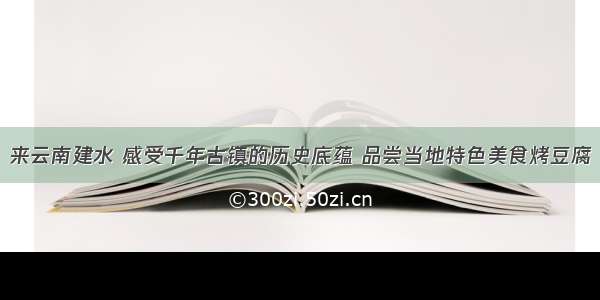 来云南建水 感受千年古镇的历史底蕴 品尝当地特色美食烤豆腐

©300zi.50zi.cn